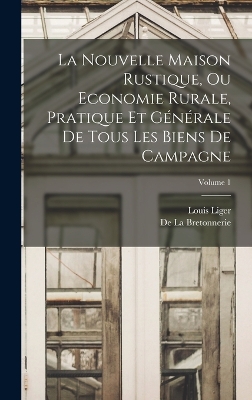 La Nouvelle Maison Rustique, Ou Economie Rurale, Pratique Et Générale De Tous Les Biens De Campagne

Volume 1

Louis Liger
De La Bretonnerie